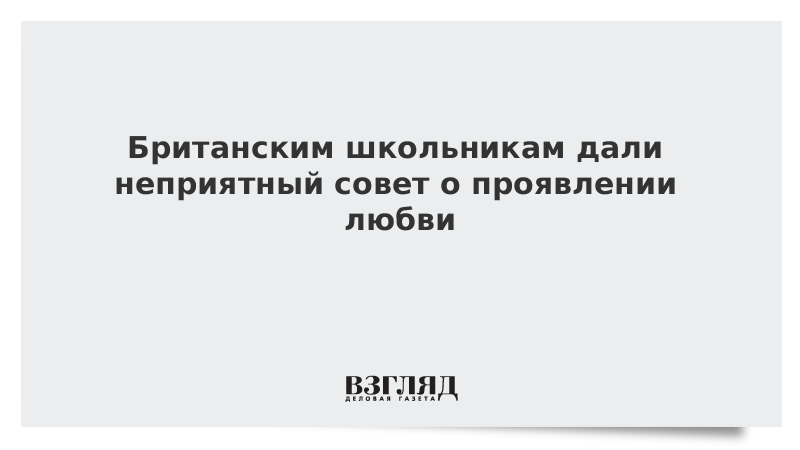 Британским школьникам дали неприятный совет о проявлении любви

ВЗГЛЯД
ДЕЛОВАЯ ГАЗЕТА